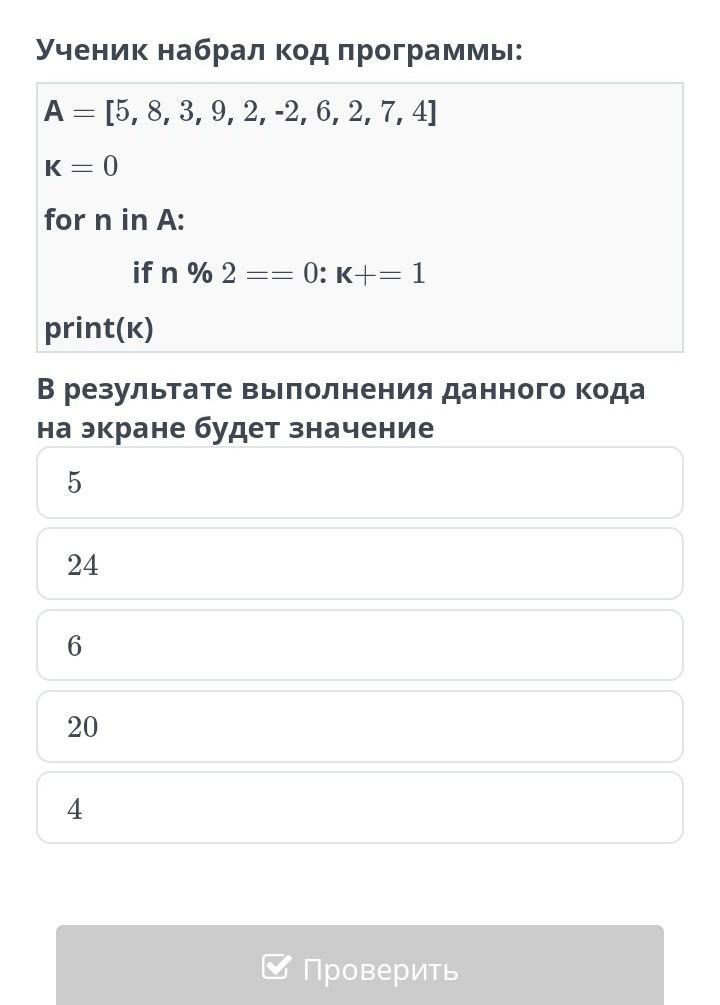 Ученик набрал код программы:

A = [5, 8, 3, 9, 2, -2, 6, 2, 7, 4]
к = 0
for n in A:
    if n % 2 == 0: к+= 1
print(к)

В результате выполнения данного кода на экране будет значение

5

24

6

20

4

Проверить